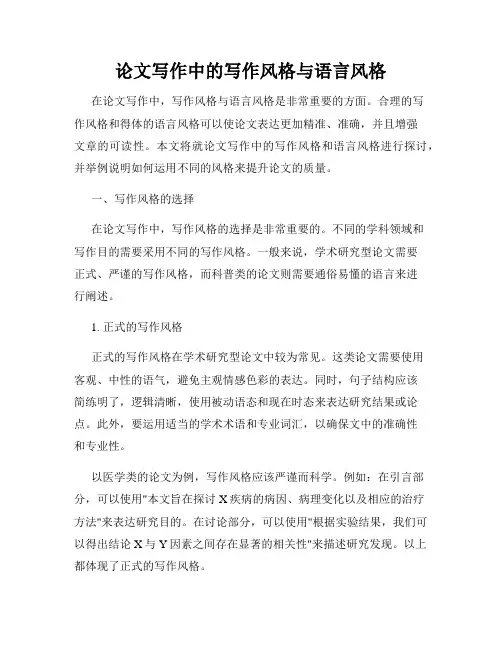 论文写作中的写作风格与语言风格

在论文写作中，写作风格与语言风格是非常重要的方面。合理的写作风格和得体的语言风格可以使论文表达更加精准、准确，并且增强文章的可读性。本文将就论文写作中的写作风格和语言风格进行探讨，并举例说明如何运用不同的风格来提升论文的质量。

一、写作风格的选择

在论文写作中，写作风格的选择是非常重要的。不同的学科领域和写作目的需要采用不同的写作风格。一般来说，学术研究型论文需要正式、严谨的写作风格，而科普类的论文则需要通俗易懂的语言来进行阐述。

1. 正式的写作风格

正式的写作风格在学术研究型论文中较为常见。这类论文需要使用客观、中性的语气，避免主观情感色彩的表达。同时，句子结构应该简练明了，逻辑清晰，使用被动语态和现在时态来表达研究结果或论点。此外，要运用适当的学术术语和专业词汇，以确保文中的准确性和专业性。

以医学类的论文为例，写作风格应该严谨而科学。例如：在引言部分，可以使用"本文旨在探讨 X 疾病的病因、病理变化以及相应的治疗方法"来表达研究目的。在讨论部分，可以使用"根据实验结果，我们可以得出结论 X 与 Y 因素之间存在显著的相关性"来描述研究发现。以上都体现了正式的写作风格。